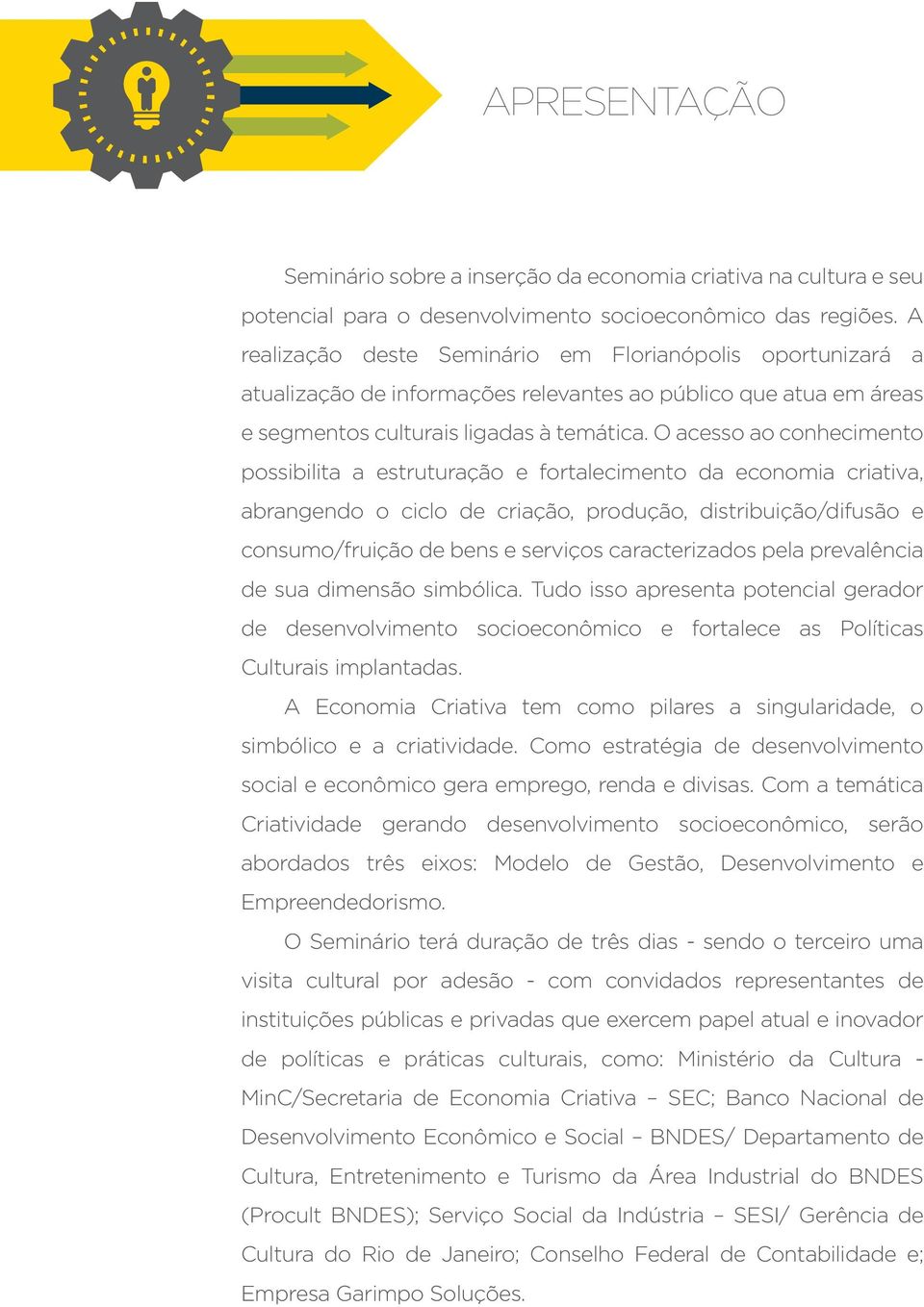 APRESENTAÇÃO

Seminário sobre a inserção da economia criativa na cultura e seu potencial para o desenvolvimento socioeconômico das regiões. A realização deste Seminário em Florianópolis oportunizará a atualização de informações relevantes ao público que atua em áreas e segmentos culturais ligadas à temática. O acesso ao conhecimento possibilita a estruturação e fortalecimento da economia criativa, abrangendo o ciclo de criação, produção, distribuição/difusão e consumo/fruição de bens e serviços caracterizados pela prevalência de sua dimensão simbólica. Tudo isso apresenta potencial gerador de desenvolvimento socioeconômico e fortalece as Políticas Culturais implantadas.

A Economia Criativa tem como pilares a singularidade, o simbólico e a criatividade. Como estratégia de desenvolvimento social e econômico gera emprego, renda e divisas. Com a temática Criatividade gerando desenvolvimento socioeconômico, serão abordados três eixos: Modelo de Gestão, Desenvolvimento e Empreendedorismo.

O Seminário terá duração de três dias - sendo o terceiro uma visita cultural por adesão - com convidados representantes de instituições públicas e privadas que exercem papel atual e inovador de políticas e práticas culturais, como: Ministério da Cultura - MinC/Secretaria de Economia Criativa – SEC; Banco Nacional de Desenvolvimento Econômico e Social – BNDES/ Departamento de Cultura, Entretenimento e Turismo da Área Industrial do BNDES (Procult BNDES); Serviço Social da Indústria – SESI/ Gerência de Cultura do Rio de Janeiro; Conselho Federal de Contabilidade e; Empresa Garimpo Soluções.